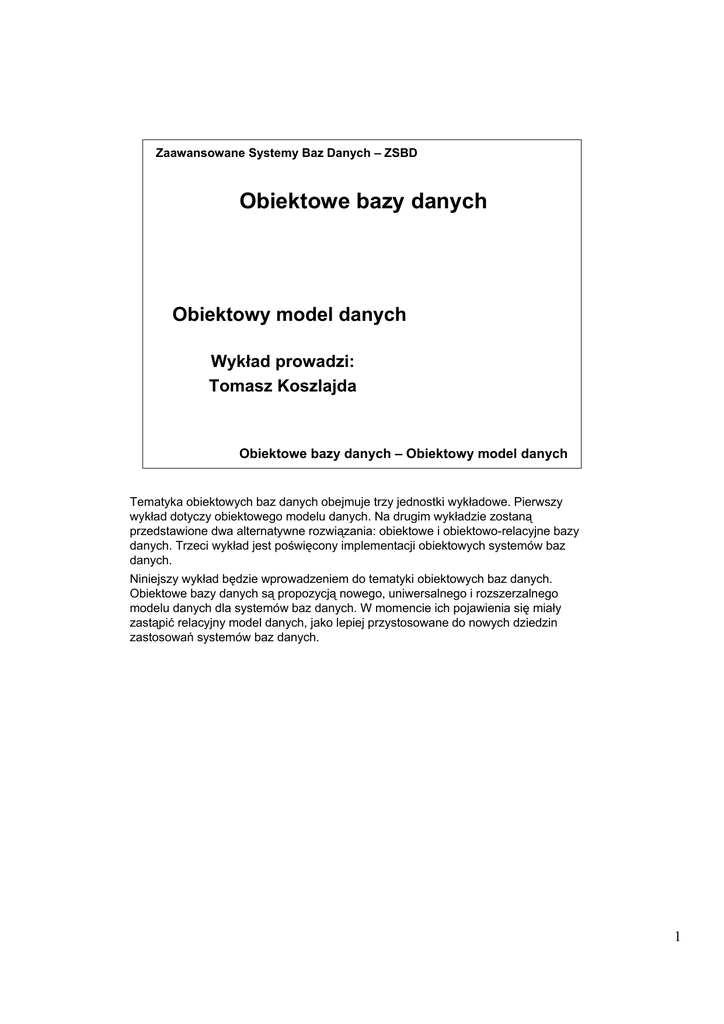 Zaawansowane Systemy Baz Danych – ZSBD

Obiektowe bazy danych

Obiektowy model danych

Wykład prowadzi:
Tomasz Koszlajda

Obiektowe bazy danych – Obiektowy model danych

Tematyka obiektowych baz danych obejmuje trzy jednostki wykładowe. Pierwszy wykład dotyczy obiektowego modelu danych. Na drugim wykładzie zostaną przedstawione dwa alternatywne rozwiązania: obiektowe i obiektowo-relacyjne bazy danych. Trzeci wykład jest poświęcony implementacji obiektowych systemów baz danych.

Niniejszy wykład będzie wprowadzeniem do tematyki obiektowych baz danych. Obiektowe bazy danych są propozycją nowego, uniwersalnego i rozszerzalnego modelu danych dla systemów baz danych. W momencie ich pojawienia się miały zastąpić relacyjny model danych, jako lepiej przystosowane do nowych dziedzin zastosowań systemów baz danych.

1